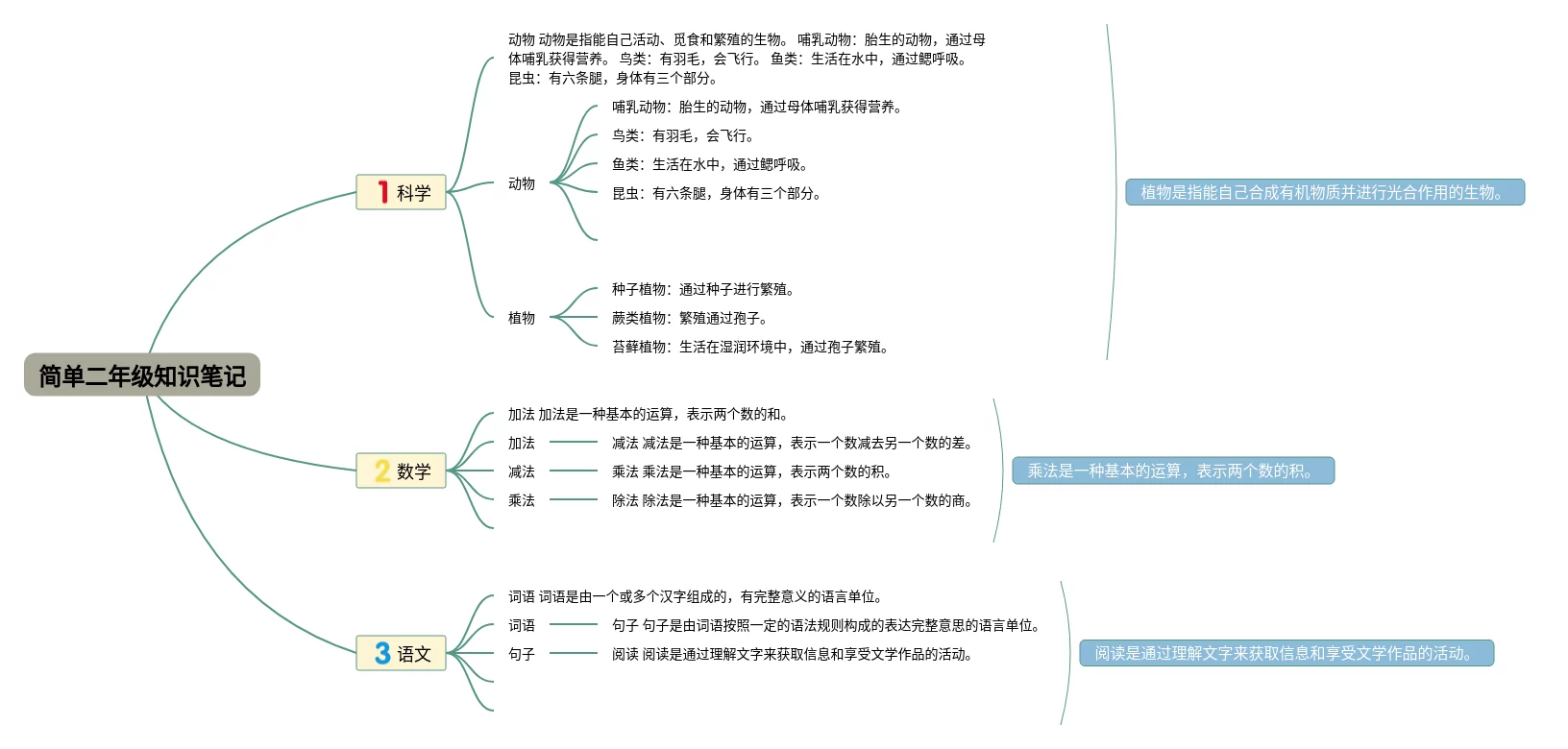 简单二年级知识笔记

1 科学

动物 动物是指能自己活动、觅食和繁殖的生物。 哺乳动物：胎生的动物，通过母体哺乳获得营养。 鸟类：有羽毛，会飞行。 鱼类：生活在水中，通过鳃呼吸。 昆虫：有六条腿，身体有三个部分。

动物

哺乳动物：胎生的动物，通过母体哺乳获得营养。

鸟类：有羽毛，会飞行。

鱼类：生活在水中，通过鳃呼吸。

昆虫：有六条腿，身体有三个部分。

植物

种子植物：通过种子进行繁殖。

蕨类植物：繁殖通过孢子。

苔藓植物：生活在湿润环境中，通过孢子繁殖。

植物是指能自己合成有机物质并进行光合作用的生物。

2 数学

加法 加法是一种基本的运算，表示两个数的和。

加法

减法 减法是一种基本的运算，表示一个数减去另一个数的差。

减法

乘法 乘法是一种基本的运算，表示两个数的积。

乘法

除法 除法是一种基本的运算，表示一个数除以另一个数的商。

乘法是一种基本的运算，表示两个数的积。

3 语文

词语 词语是由一个或多个汉字组成的，有完整意义的语言单位。

词语

句子 句子是由词语按照一定的语法规则构成的表达完整意思的语言单位。

句子

阅读 阅读是通过理解文字来获取信息和享受文学作品的活动。

阅读是通过理解文字来获取信息和享受文学作品的活动。